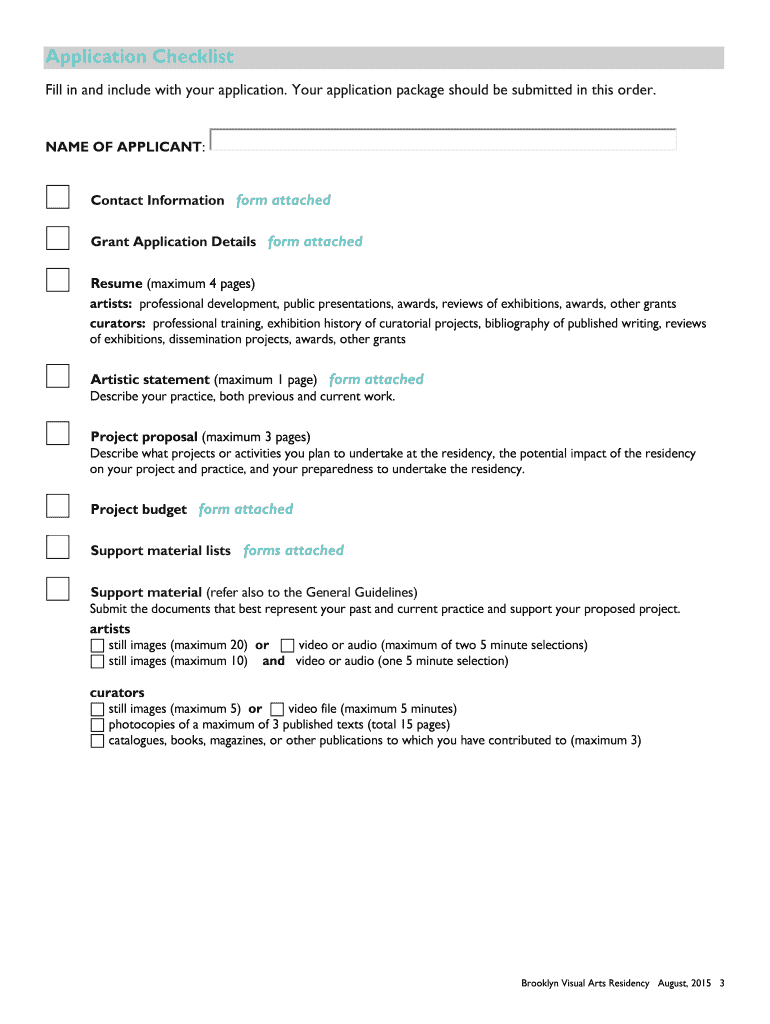 Application Checklist

Fill in and include with your application. Your application package should be submitted in this order.

NAME OF APPLICANT:

Contact Information form attached

Grant Application Details form attached

Resume (maximum 4 pages)
artists: professional development, public presentations, awards, reviews of exhibitions, awards, other grants
curators: professional training, exhibition history of curatorial projects, bibliography of published writing, reviews of exhibitions, dissemination projects, awards, other grants

Artistic statement (maximum 1 page) form attached
Describe your practice, both previous and current work.

Project proposal (maximum 3 pages)
Describe what projects or activities you plan to undertake at the residency, the potential impact of the residency on your project and practice, and your preparedness to undertake the residency.

Project budget form attached

Support material lists forms attached

Support material (refer also to the General Guidelines)
Submit the documents that best represent your past and current practice and support your proposed project.
artists
still images (maximum 20) or video or audio (maximum of two 5 minute selections)
still images (maximum 10) and video or audio (one 5 minute selection)

curators
still images (maximum 5) or video file (maximum 5 minutes)
photocopies of a maximum of 3 published texts (total 15 pages)
catalogues, books, magazines, or other publications to which you have contributed to (maximum 3)

Brooklyn Visual Arts Residency August, 2015 3